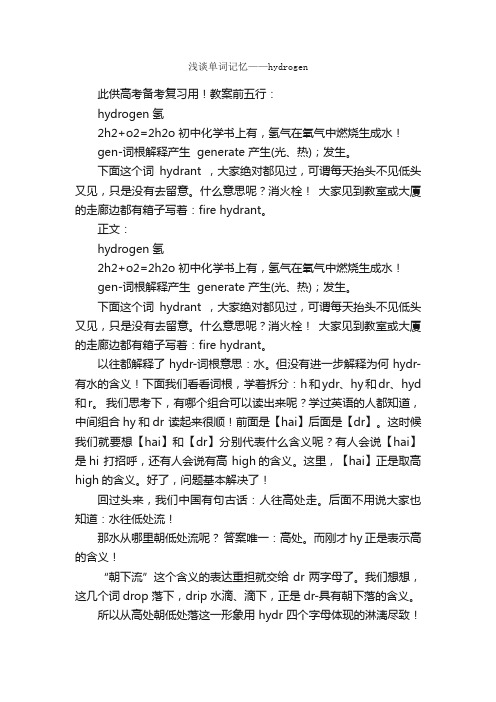 浅谈单词记忆——hydrogen

此供高考备考复习用！教案前五行：

hydrogen 氢

2h2+o2=2h2o 初中化学书上有，氢气在氧气中燃烧生成水！

gen-词根解释产生 generate 产生(光、热)；发生。

下面这个词 hydrant ，大家绝对都见过，可谓每天抬头不见低头又见，只是没有去留意。什么意思呢？消火栓！ 大家见到教室或大厦的走廊边都有箱子写着：fire hydrant。

正文：

hydrogen 氢

2h2+o2=2h2o 初中化学书上有，氢气在氧气中燃烧生成水！

gen-词根解释产生 generate 产生(光、热)；发生。

下面这个词 hydrant ，大家绝对都见过，可谓每天抬头不见低头又见，只是没有去留意。什么意思呢？消火栓！ 大家见到教室或大厦的走廊边都有箱子写着：fire hydrant。

以往都解释了 hydr-词根意思：水。但没有进一步解释为何 hydr-有水的含义！下面我们看看词根，学着拆分：h 和 ydr、hy 和 dr、hyd 和 r。 我们思考下，有哪个组合可以读出来呢？学过英语的人都知道，中间组合 hy 和 dr 读起来很顺！前面是【hai】后面是【dr】。这时候我们就要想【hai】和【dr】分别代表什么含义呢？有人会说【hai】是 hi 打招呼，还有人会说有高 high 的含义。这里，【hai】正是取高 high 的含义。好了，问题基本解决了！

回过头来，我们中国有句古话：人往高处走。后面不用说大家也知道：水往低处流！

那水从哪里朝低处流呢？ 答案唯一：高处。而刚才 hy 正是表示高的含义！

“朝下流”这个含义的表达重担就交给 dr 两字母了。我们想想，这几个词 drop 落下，drip 水滴、滴下，正是 dr-具有朝下落的含义。

所以从高处朝低处落这一形象用 hydr 四个字母体现的淋漓尽致！